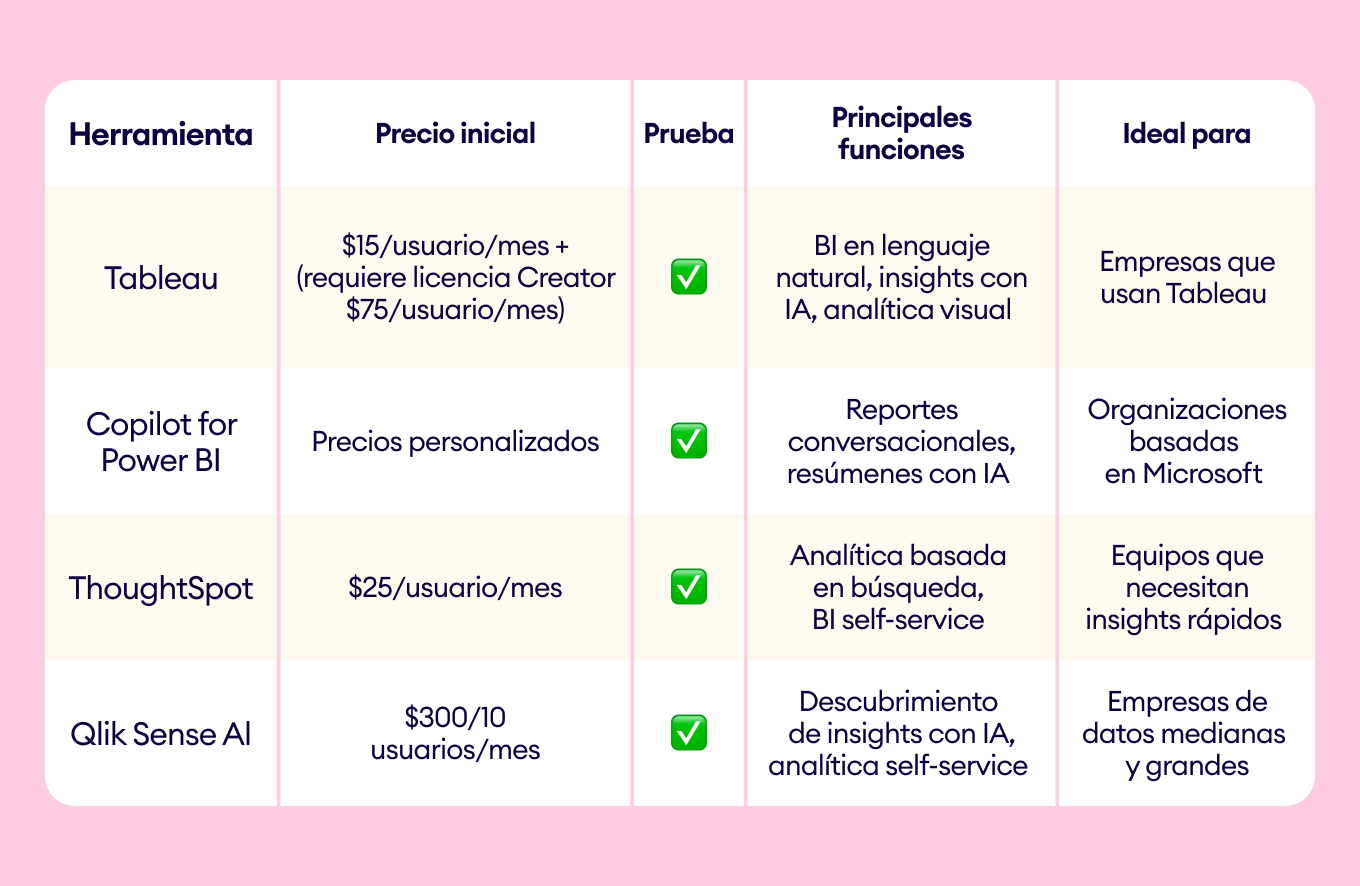 | Herramienta | Precio inicial | Prueba | Principales funciones | Ideal para |
|---|---|---|---|---|
| Tableau | \$15/usuario/mes + (requiere licencia Creator \$75/usuario/mes) | ✅ | BI en lenguaje natural, insights con IA, analítica visual | Empresas que usan Tableau |
| Copilot for Power BI | Precios personalizados | ✅ | Reportes conversacionales, resúmenes con IA | Organizaciones basadas en Microsoft |
| ThoughtSpot | \$25/usuario/mes | ✅ | Analítica basada en búsqueda, BI self-service | Equipos que necesitan insights rápidos |
| Qlik Sense AI | \$300/10 usuarios/mes | ✅ | Descubrimiento de insights con IA, analítica self-service | Empresas de datos medianas y grandes |